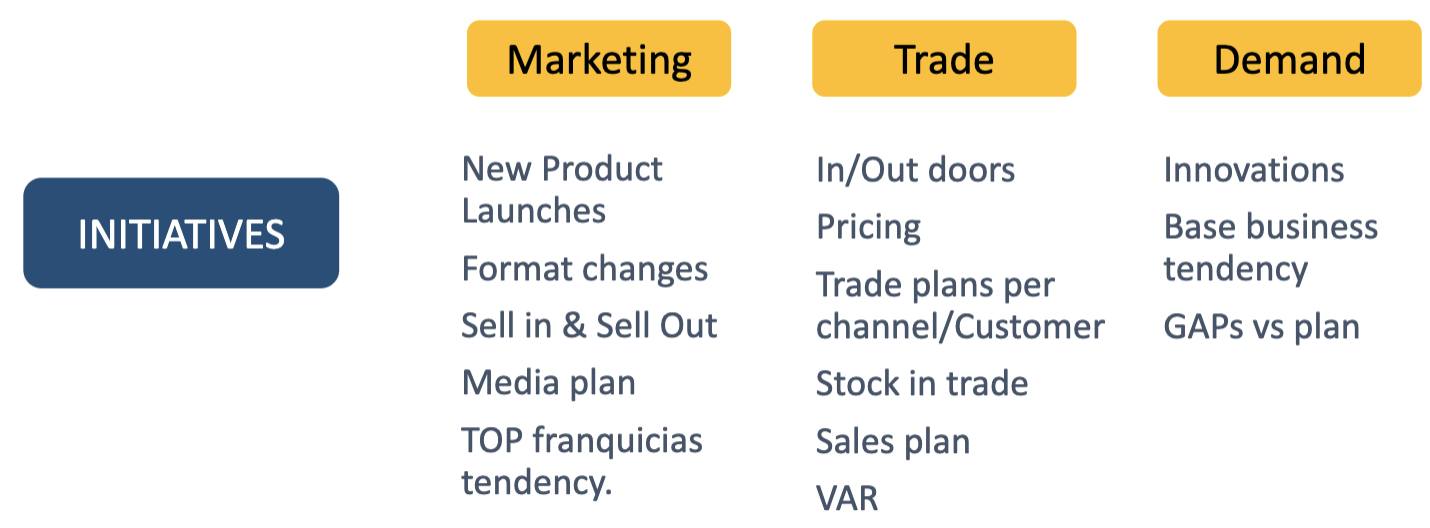 INITIATIVES

Marketing

New Product Launches

Format changes

Sell in & Sell Out

Media plan

TOP franquicias tendency.

Trade

In/Out doors

Pricing

Trade plans per channel/Customer

Stock in trade

Sales plan

VAR

Demand

Innovations

Base business tendency

GAPs vs plan